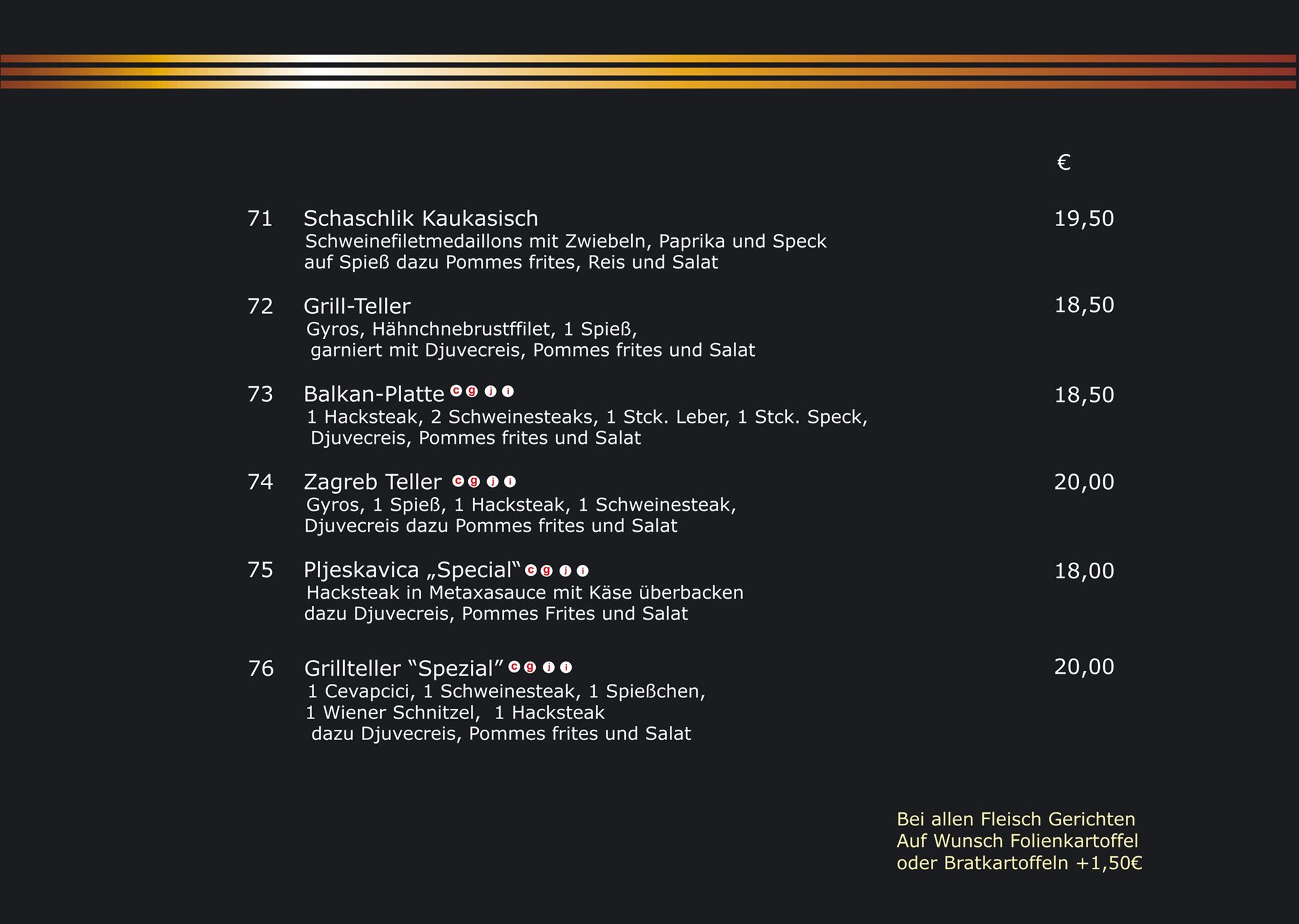 €

71 Schaschlik Kaukasisch 19,50
Schweinefiletmedaillons mit Zwiebeln, Paprika und Speck auf Spieß dazu Pommes frites, Reis und Salat

72 Grill-Teller 18,50
Gyros, Hähnchnebrustffilet, 1 Spieß, garniert mit Djuvecreis, Pommes frites und Salat

73 Balkan-Platte c g j i 18,50
1 Hacksteak, 2 Schweinesteaks, 1 Stck. Leber, 1 Stck. Speck, Djuvecreis, Pommes frites und Salat

74 Zagreb Teller c g j i 20,00
Gyros, 1 Spieß, 1 Hacksteak, 1 Schweinesteak, Djuvecreis dazu Pommes frites und Salat

75 Pljeskavica „Special“ c g j i 18,00
Hacksteak in Metaxasauce mit Käse überbacken dazu Djuvecreis, Pommes Frites und Salat

76 Grillteller “Spezial” c g j i 20,00
1 Cevapcici, 1 Schweinesteak, 1 Spießchen, 1 Wiener Schnitzel, 1 Hacksteak dazu Djuvecreis, Pommes frites und Salat

Bei allen Fleisch Gerichten
Auf Wunsch Folienkartoffel
oder Bratkartoffeln +1,50€